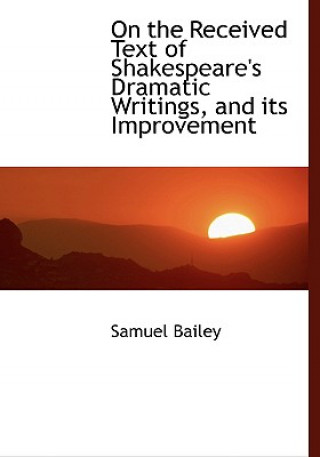 On the Received Text of Shakespeare's Dramatic Writings, and its Improvement

Samuel Bailey